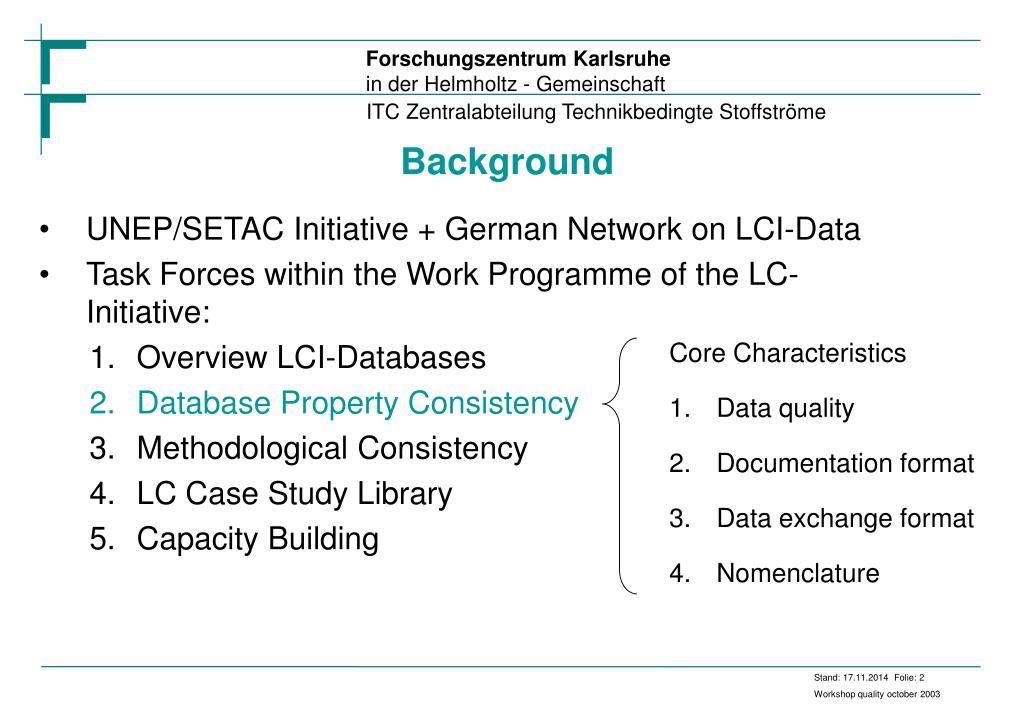 Forschungszentrum Karlsruhe
in der Helmholtz - Gemeinschaft
ITC Zentralabteilung Technikbedingte Stoffströme

Background

• UNEP/SETAC Initiative + German Network on LCI-Data
• Task Forces within the Work Programme of the LC-Initiative:
1. Overview LCI-Databases
2. Database Property Consistency
3. Methodological Consistency
4. LC Case Study Library
5. Capacity Building

Core Characteristics
1. Data quality
2. Documentation format
3. Data exchange format
4. Nomenclature

Stand: 17.11.2014 Folie: 2
Workshop quality october 2003